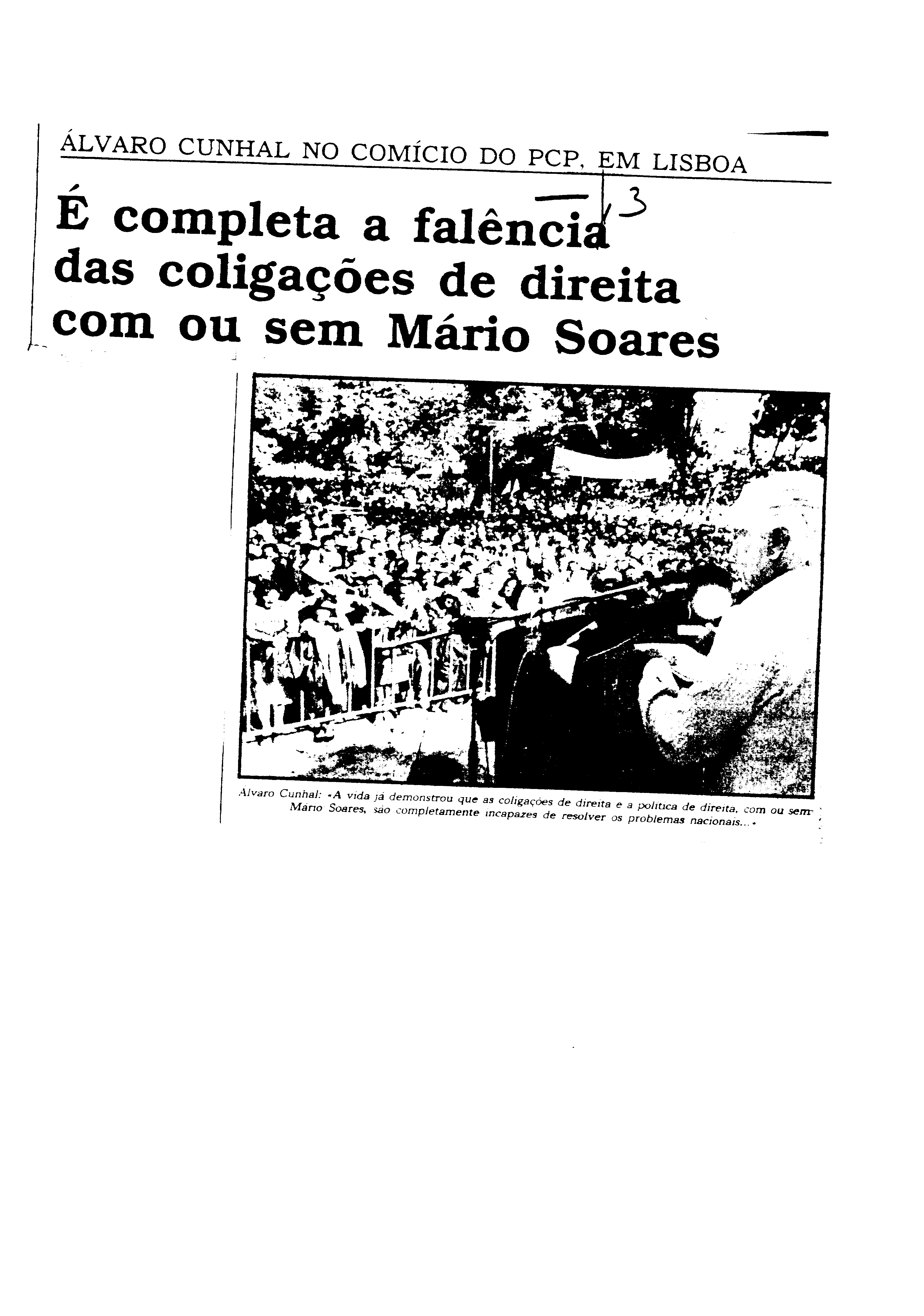 ÁLVARO CUNHAL NO COMÍCIO DO PCP, EM LISBOA

3

É completa a falência das coligações de direita com ou sem Mário Soares

Álvaro Cunhal: «A vida já demonstrou que as coligações de direita e a política de direita, com ou sem Mário Soares, são completamente incapazes de resolver os problemas nacionais...»